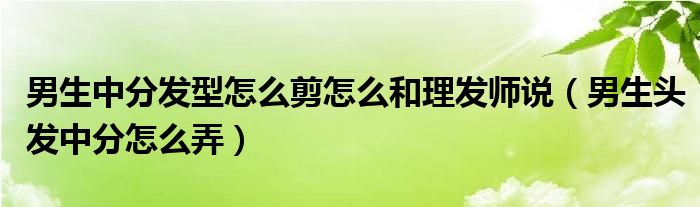 男生中分发型怎么剪怎么和理发师说（男生头发中分怎么弄）